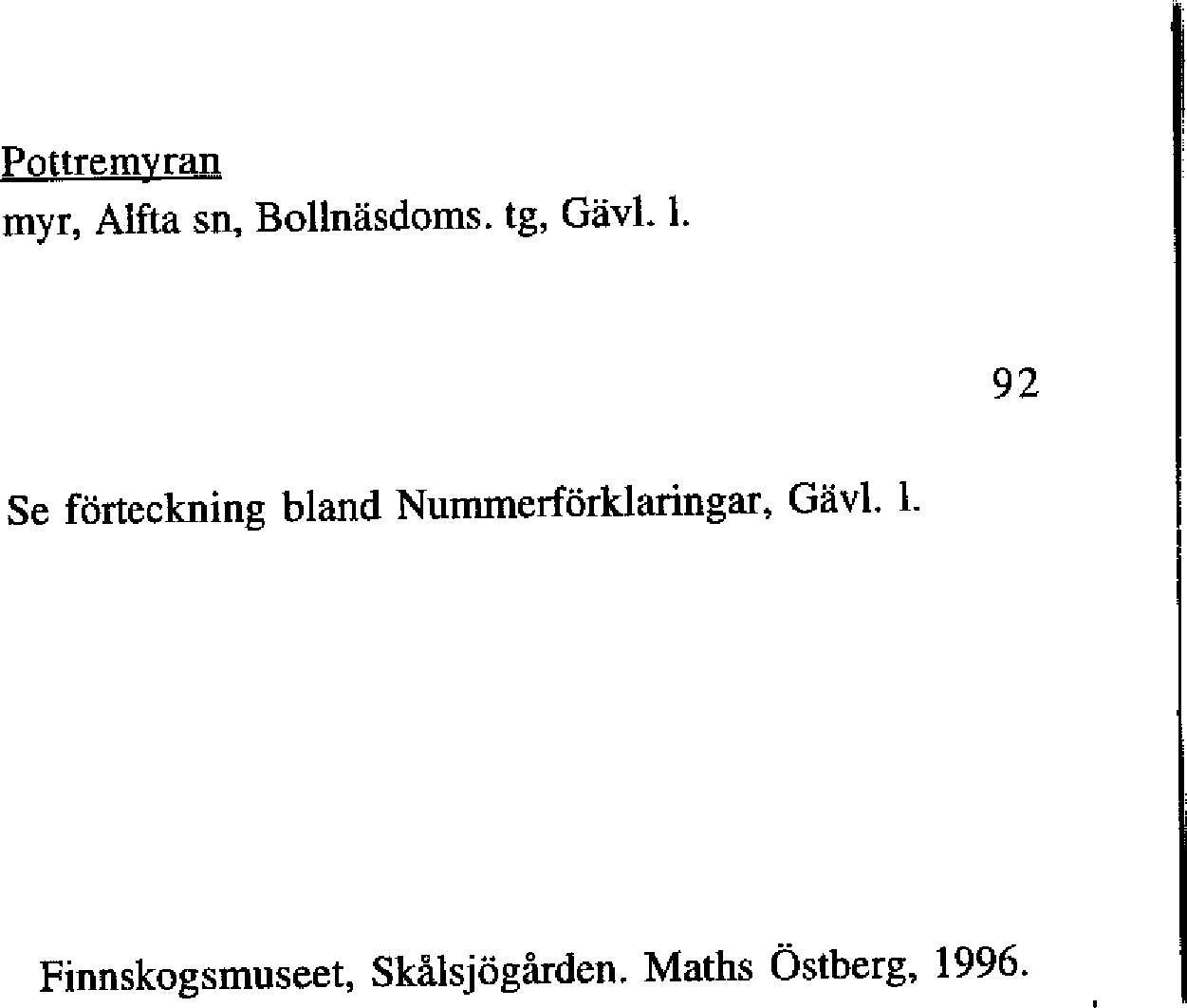 Pottremyran
myr, Alfta sn, Bollnäsdoms. tg, Gävl. l.

92

Se förteckning bland Nummerförklaringar, Gävl. l.

Finnskogsmuseet, Skålsjögården. Maths Östberg, 1996.